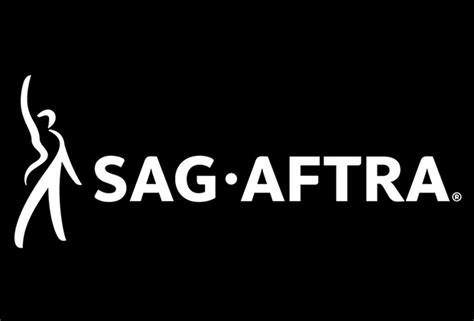 SAG·AFTRA®